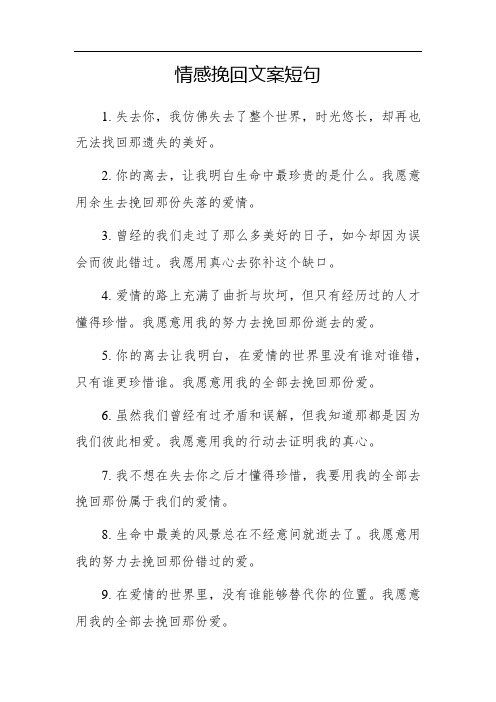 情感挽回文案短句

1. 失去你，我仿佛失去了整个世界，时光悠长，却再也无法找回那遗失的美好。

2. 你的离去，让我明白生命中最珍贵的是什么。我愿意用余生去挽回那份失落的爱情。

3. 曾经的我们走过了那么多美好的日子，如今却因为误会而彼此错过。我愿用真心去弥补这个缺口。

4. 爱情的路上充满了曲折与坎坷，但只有经历过的人才懂得珍惜。我愿意用我的努力去挽回那份逝去的爱。

5. 你的离去让我明白，在爱情的世界里没有谁对谁错，只有谁更珍惜谁。我愿意用我的全部去挽回那份爱。

6. 虽然我们曾经有过矛盾和误解，但我知道那都是因为我们彼此相爱。我愿意用我的行动去证明我的真心。

7. 我不想在失去你之后才懂得珍惜，我要用我的全部去挽回那份属于我们的爱情。

8. 生命中最美的风景总在不经意间就逝去了。我愿意用我的努力去挽回那份错过的爱。

9. 在爱情的世界里，没有谁能够替代你的位置。我愿意用我的全部去挽回那份爱。